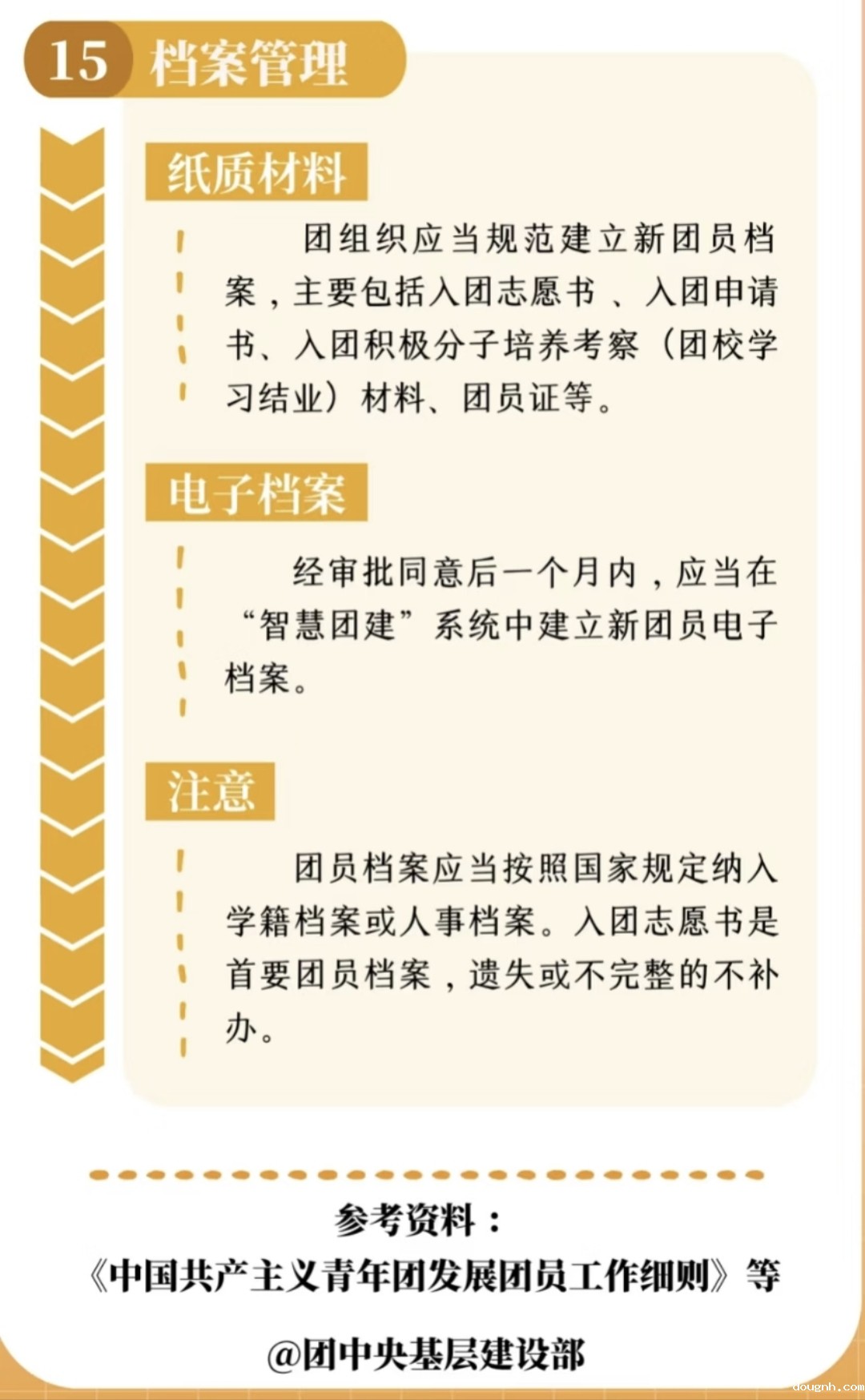 15 档案管理

纸质材料

团组织应当规范建立新团员档案，主要包括入团志愿书、入团申请书、入团积极分子培养考察（团校学习结业）材料、团员证等。

电子档案

经审批同意后一个月内，应当在“智慧团建”系统中建立新团员电子档案。

注意

团员档案应当按照国家规定纳入学籍档案或人事档案。入团志愿书是首要团员档案，遗失或不完整的不补办。

参考资料：
《中国共产主义青年团发展团员工作细则》等

@团中央基层建设部

dougnh.com